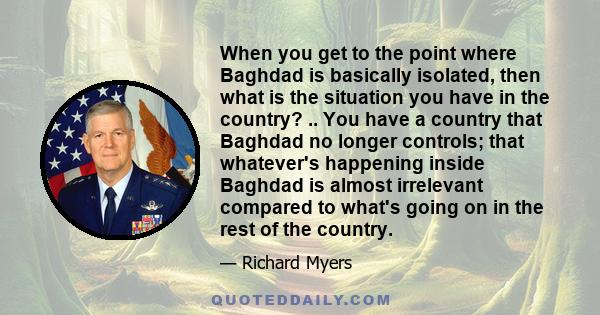 When you get to the point where Baghdad is basically isolated, then what is the situation you have in the country? .. You have a country that Baghdad no longer controls; that whatever's happening inside Baghdad is almost irrelevant compared to what's going on in the rest of the country.

— Richard Myers

QUOTEDDAILY.COM